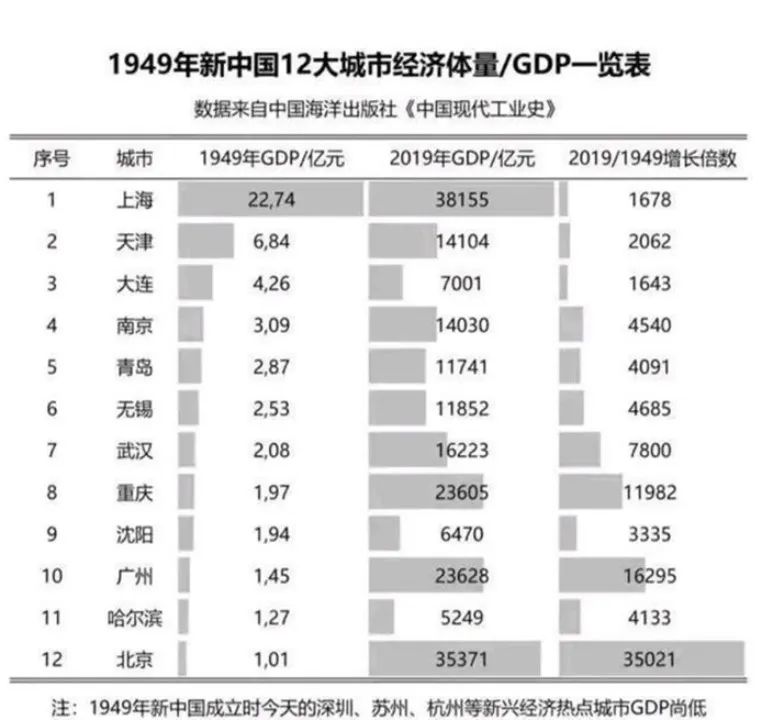 1949年新中国12大城市经济体量/GDP一览表

数据来自中国海洋出版社《中国现代工业史》

| 序号 | 城市 | 1949年GDP/亿元 | 2019年GDP/亿元 | 2019/1949增长倍数 |
|---|---|---|---|---|
| 1 | 上海 | 22,74 | 38155 | 1678 |
| 2 | 天津 | 6,84 | 14104 | 2062 |
| 3 | 大连 | 4,26 | 7001 | 1643 |
| 4 | 南京 | 3,09 | 14030 | 4540 |
| 5 | 青岛 | 2,87 | 11741 | 4091 |
| 6 | 无锡 | 2,53 | 11852 | 4685 |
| 7 | 武汉 | 2,08 | 16223 | 7800 |
| 8 | 重庆 | 1,97 | 23605 | 11982 |
| 9 | 沈阳 | 1,94 | 6470 | 3335 |
| 10 | 广州 | 1,45 | 23628 | 16295 |
| 11 | 哈尔滨 | 1,27 | 5249 | 4133 |
| 12 | 北京 | 1,01 | 35371 | 35021 |

注：1949年新中国成立时今天的深圳、苏州、杭州等新兴经济热点城市GDP尚低